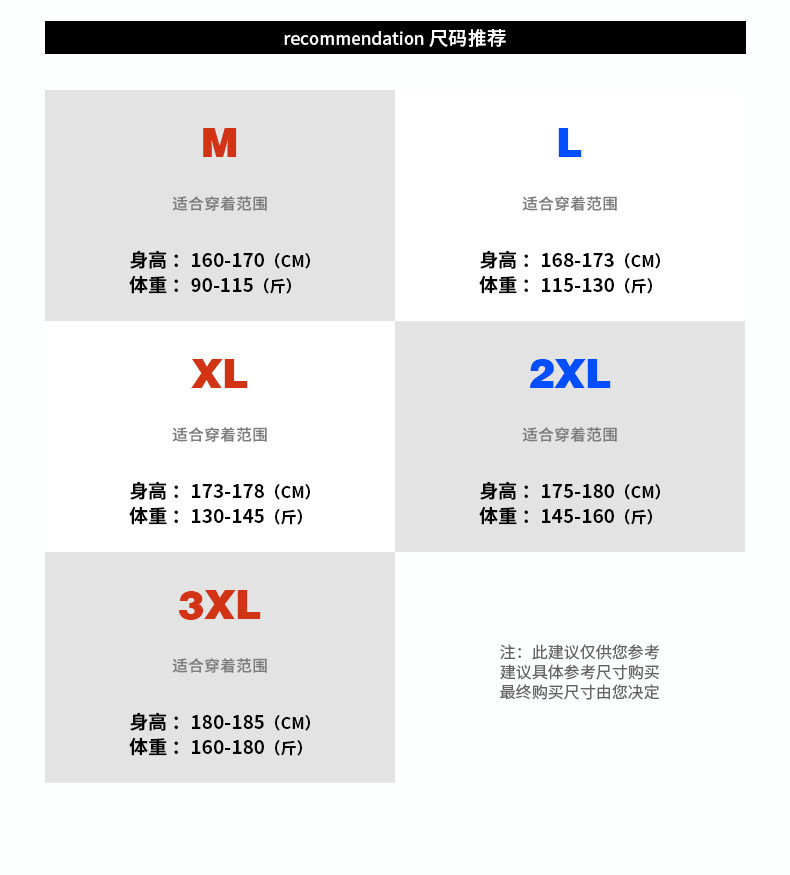 recommendation 尺码推荐

M

适合穿着范围

身高：160-170（CM）
体重：90-115（斤）

L

适合穿着范围

身高：168-173（CM）
体重：115-130（斤）

XL

适合穿着范围

身高：173-178（CM）
体重：130-145（斤）

2XL

适合穿着范围

身高：175-180（CM）
体重：145-160（斤）

3XL

适合穿着范围

身高：180-185（CM）
体重：160-180（斤）

注：此建议仅供您参考
建议具体参考尺寸购买
最终购买尺寸由您决定